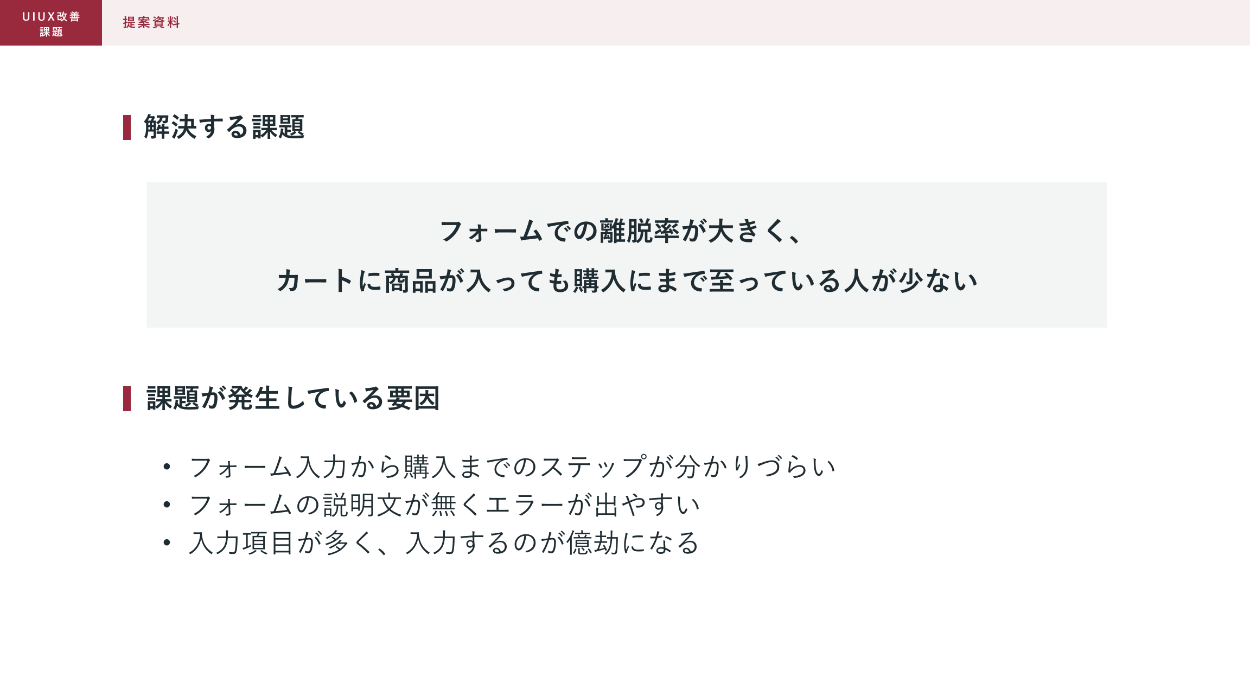 UIUX改善
課題

提案資料

解決する課題

フォームでの離脱率が大きく、
カートに商品が入っても購入にまで至っている人が少ない

課題が発生している要因

• フォーム入力から購入までのステップが分かりづらい
• フォームの説明文が無くエラーが出やすい
• 入力項目が多く、入力するのが億劫になる